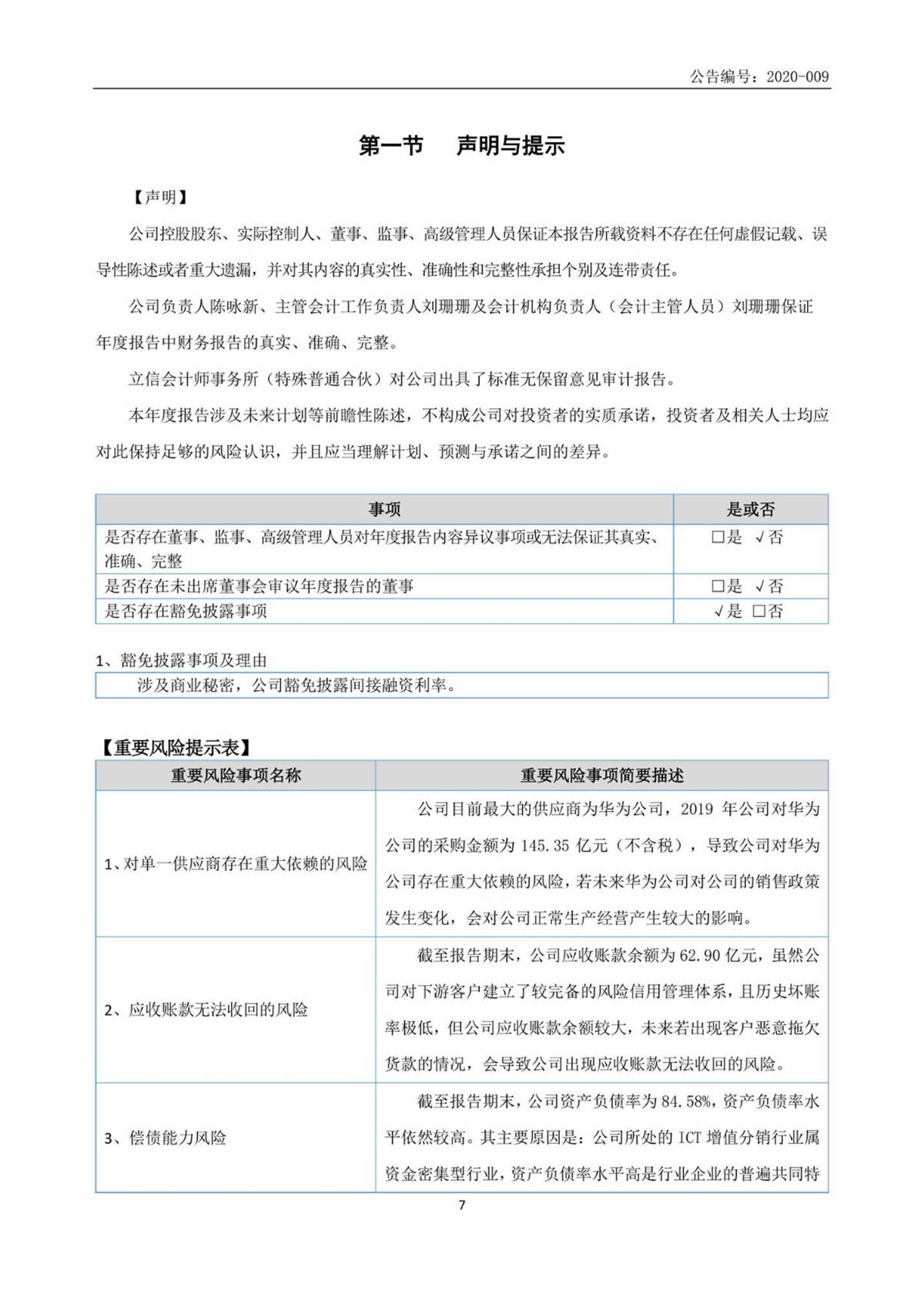 公告编号：2020-009

第一节　声明与提示

【声明】

公司控股股东、实际控制人、董事、监事、高级管理人员保证本报告所载资料不存在任何虚假记载、误导性陈述或者重大遗漏，并对其内容的真实性、准确性和完整性承担个别及连带责任。

公司负责人陈咏新、主管会计工作负责人刘珊珊及会计机构负责人（会计主管人员）刘珊珊保证年度报告中财务报告的真实、准确、完整。

立信会计师事务所（特殊普通合伙）对公司出具了标准无保留意见审计报告。

本年度报告涉及未来计划等前瞻性陈述，不构成公司对投资者的实质承诺，投资者及相关人士均应对此保持足够的风险认识，并且应当理解计划、预测与承诺之间的差异。

| 事项 | 是或否 |
|---|---|
| 是否存在董事、监事、高级管理人员对年度报告内容异议事项或无法保证其真实、准确、完整 | □是 √否 |
| 是否存在未出席董事会审议年度报告的董事 | □是 √否 |
| 是否存在豁免披露事项 | √是 □否 |

1、豁免披露事项及理由

涉及商业秘密，公司豁免披露间接融资利率。

【重要风险提示表】

| 重要风险事项名称 | 重要风险事项简要描述 |
|---|---|
| 1、对单一供应商存在重大依赖的风险 | 公司目前最大的供应商为华为公司，2019 年公司对华为公司的采购金额为 145.35 亿元（不含税），导致公司对华为公司存在重大依赖的风险，若未来华为公司对公司的销售政策发生变化，会对公司正常生产经营产生较大的影响。 |
| 2、应收账款无法收回的风险 | 截至报告期末，公司应收账款余额为 62.90 亿元，虽然公司对下游客户建立了较完备的风险信用管理体系，且历史坏账率极低，但公司应收账款余额较大，未来若出现客户恶意拖欠货款的情况，会导致公司出现应收账款无法收回的风险。 |
| 3、偿债能力风险 | 截至报告期末，公司资产负债率为 84.58%，资产负债率水平依然较高。其主要原因是：公司所处的 ICT 增值分销行业属资金密集型行业，资产负债率水平高是行业企业的普遍共同特 |

7